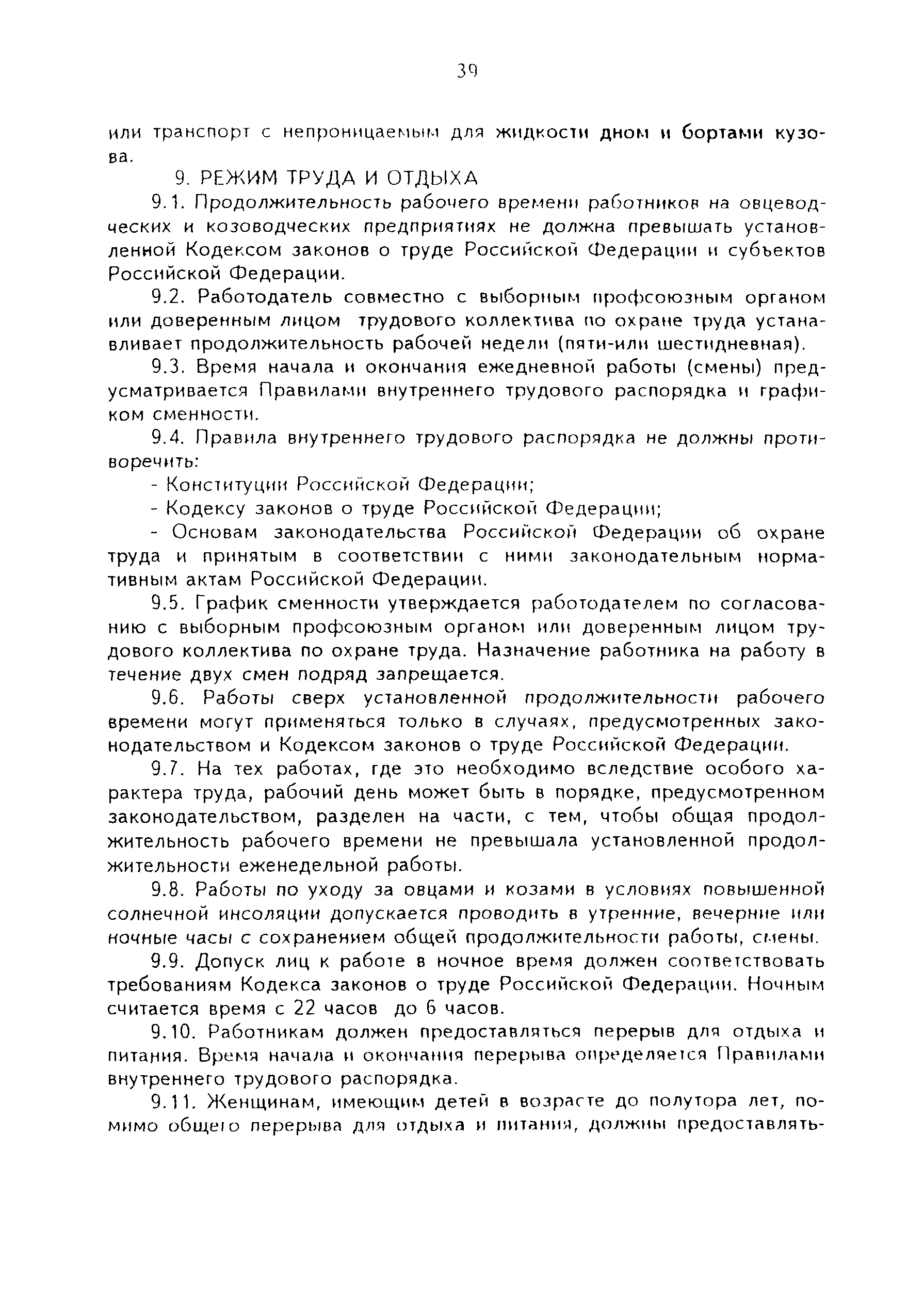 39

или транспорт с непроницаемым для жидкости дном и бортами кузова.

9. РЕЖИМ ТРУДА И ОТДЫХА

9.1. Продолжительность рабочего времени работников на овцеводческих и козоводческих предприятиях не должна превышать установленной Кодексом законов о труде Российской Федерации и субъектов Российской Федерации.

9.2. Работодатель совместно с выборным профсоюзным органом или доверенным лицом трудового коллектива по охране труда устанавливает продолжительность рабочей недели (пяти-или шестидневная).

9.3. Время начала и окончания ежедневной работы (смены) предусматривается Правилами внутреннего трудового распорядка и графиком сменности.

9.4. Правила внутреннего трудового распорядка не должны противоречить:

- Конституции Российской Федерации;

- Кодексу законов о труде Российской Федерации;

- Основам законодательства Российской Федерации об охране труда и принятым в соответствии с ними законодательным нормативным актам Российской Федерации.

9.5. График сменности утверждается работодателем по согласованию с выборным профсоюзным органом или доверенным лицом трудового коллектива по охране труда. Назначение работника на работу в течение двух смен подряд запрещается.

9.6. Работы сверх установленной продолжительности рабочего времени могут применяться только в случаях, предусмотренных законодательством и Кодексом законов о труде Российской Федерации.

9.7. На тех работах, где это необходимо вследствие особого характера труда, рабочий день может быть в порядке, предусмотренном законодательством, разделен на части, с тем, чтобы общая продолжительность рабочего времени не превышала установленной продолжительности еженедельной работы.

9.8. Работы по уходу за овцами и козами в условиях повышенной солнечной инсоляции допускается проводить в утренние, вечерние или ночные часы с сохранением общей продолжительности работы, смены.

9.9. Допуск лиц к работе в ночное время должен соответствовать требованиям Кодекса законов о труде Российской Федерации. Ночным считается время с 22 часов до 6 часов.

9.10. Работникам должен предоставляться перерыв для отдыха и питания. Время начала и окончания перерыва определяется Правилами внутреннего трудового распорядка.

9.11. Женщинам, имеющим детей в возрасте до полутора лет, помимо общего перерыва для отдыха и питания, должны предоставлять-